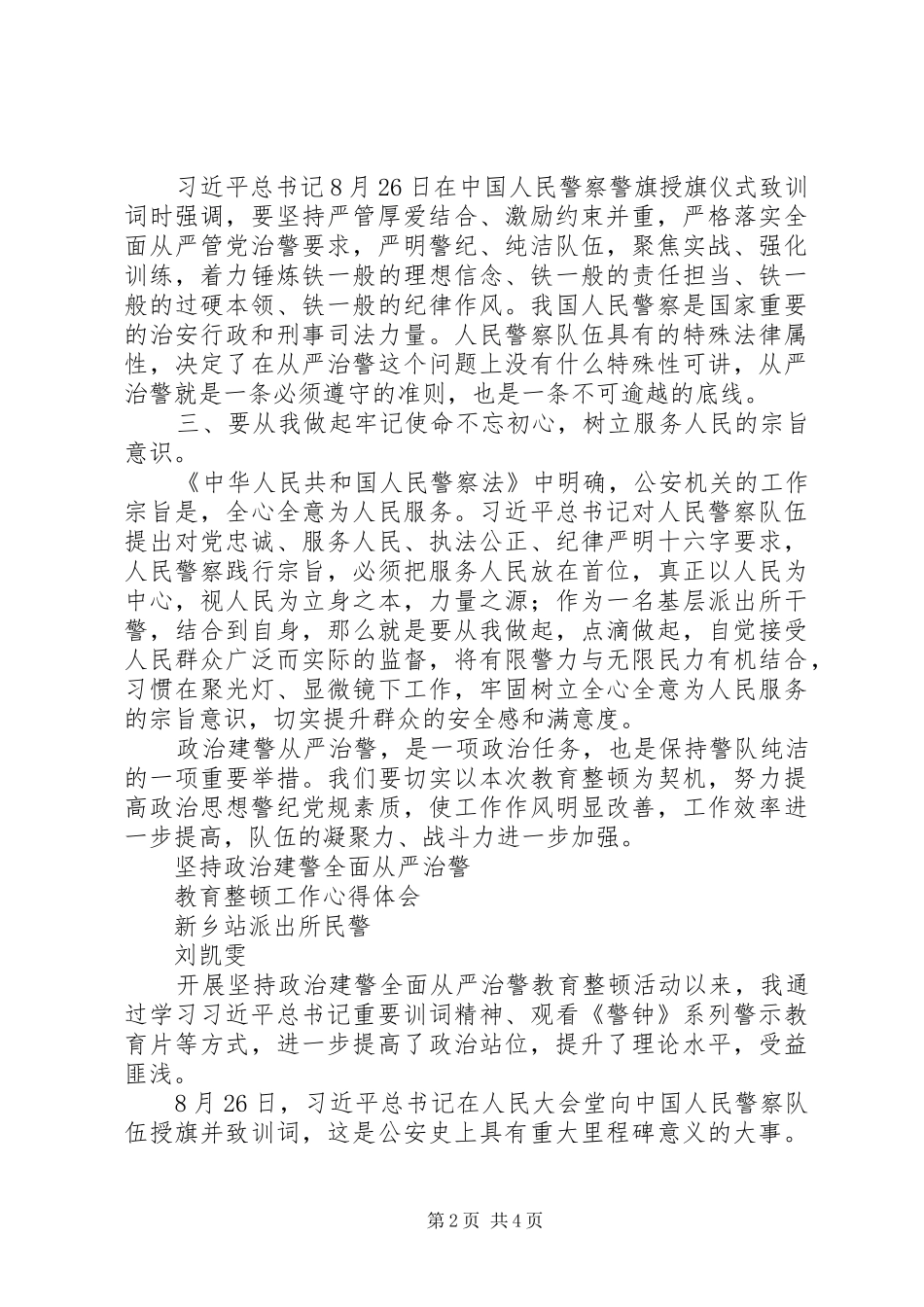 习近平总书记8月26日在中国人民警察警旗授旗仪式致训词时强调，要坚持严管厚爱结合、激励约束并重，严格落实全面从严管党治警要求，严明警纪、纯洁队伍，聚焦实战、强化训练，着力锤炼铁一般的理想信念、铁一般的责任担当、铁一般的过硬本领、铁一般的纪律作风。我国人民警察是国家重要的治安行政和刑事司法力量。人民警察队伍具有的特殊法律属性，决定了在从严治警这个问题上没有什么特殊性可讲，从严治警就是一条必须遵守的准则，也是一条不可逾越的底线。

三、要从我做起牢记使命不忘初心，树立服务人民的宗旨意识。

《中华人民共和国人民警察法》中明确，公安机关的工作宗旨是，全心全意为人民服务。习近平总书记对人民警察队伍提出对党忠诚、服务人民、执法公正、纪律严明十六字要求，人民警察践行宗旨，必须把服务人民放在首位，真正以人民为中心，视人民为立身之本，力量之源；作为一名基层派出所干警，结合到自身，那么就是要从我做起，点滴做起，自觉接受人民群众广泛而实际的监督，将有限警力与无限民力有机结合，习惯在聚光灯、显微镜下工作，牢固树立全心全意为人民服务的宗旨意识，切实提升群众的安全感和满意度。

政治建警从严治警，是一项政治任务，也是保持警队纯洁的一项重要举措。我们要切实以本次教育整顿为契机，努力提高政治思想警纪党规素质，使工作作风明显改善，工作效率进一步提高，队伍的凝聚力、战斗力进一步加强。

坚持政治建警全面从严治警

教育整顿工作心得体会

新乡站派出所民警

刘凯雯

开展坚持政治建警全面从严治警教育整顿活动以来，我通过学习习近平总书记重要训词精神、观看《警钟》系列警示教育片等方式，进一步提高了政治站位，提升了理论水平，受益匪浅。

8月26日，习近平总书记在人民大会堂向中国人民警察队伍授旗并致训词，这是公安史上具有重大里程碑意义的大事。

第2页 共4页